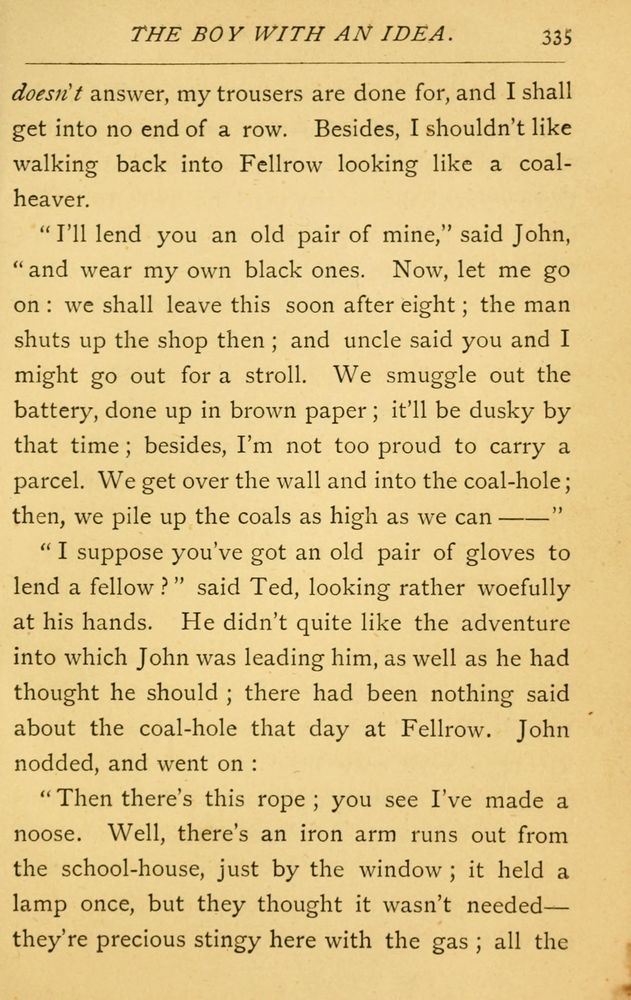 THE BOY WITH AN IDEA. 335

doesn't answer, my trousers are done for, and I shall get into no end of a row. Besides, I shouldn't like walking back into Fellrow looking like a coal-heaver.

"I'll lend you an old pair of mine," said John, "and wear my own black ones. Now, let me go on: we shall leave this soon after eight; the man shuts up the shop then; and uncle said you and I might go out for a stroll. We smuggle out the battery, done up in brown paper; it'll be dusky by that time; besides, I'm not too proud to carry a parcel. We get over the wall and into the coal-hole; then, we pile up the coals as high as we can ——"

"I suppose you've got an old pair of gloves to lend a fellow?" said Ted, looking rather woefully at his hands. He didn't quite like the adventure into which John was leading him, as well as he had thought he should; there had been nothing said about the coal-hole that day at Fellrow. John nodded, and went on:

"Then there's this rope; you see I've made a noose. Well, there's an iron arm runs out from the school-house, just by the window; it held a lamp once, but they thought it wasn't needed—they're precious stingy here with the gas; all the